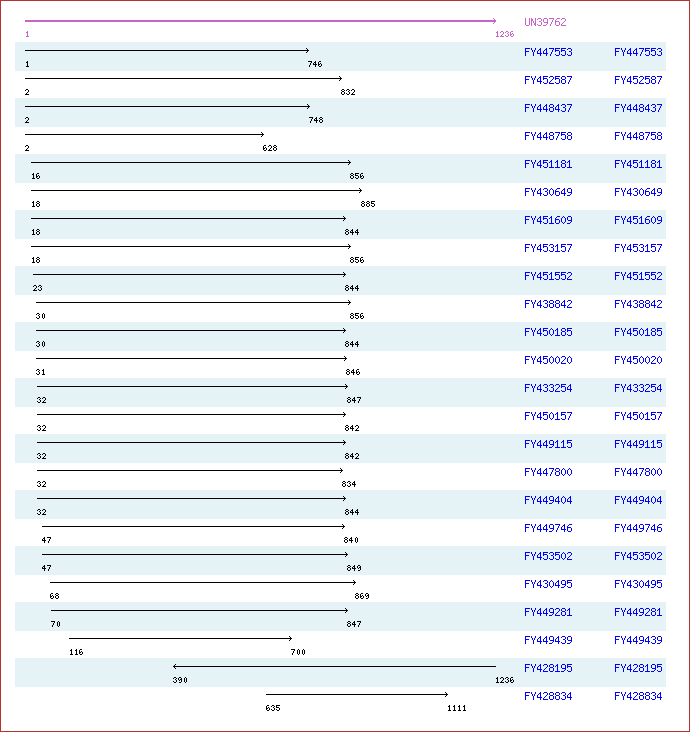 1 1236 UN39762

1 746 FY447553 FY447553

2 832 FY452587 FY452587

2 748 FY448437 FY448437

2 628 FY448758 FY448758

16 856 FY451181 FY451181

18 885 FY430649 FY430649

18 844 FY451609 FY451609

18 856 FY453157 FY453157

23 844 FY451552 FY451552

30 856 FY438842 FY438842

30 844 FY450185 FY450185

31 846 FY450020 FY450020

32 847 FY433254 FY433254

32 842 FY450157 FY450157

32 842 FY449115 FY449115

32 834 FY447800 FY447800

32 844 FY449404 FY449404

47 840 FY449746 FY449746

47 849 FY453502 FY453502

68 869 FY430495 FY430495

70 847 FY449281 FY449281

116 700 FY449439 FY449439

390 1236 FY428195 FY428195

635 1111 FY428834 FY428834